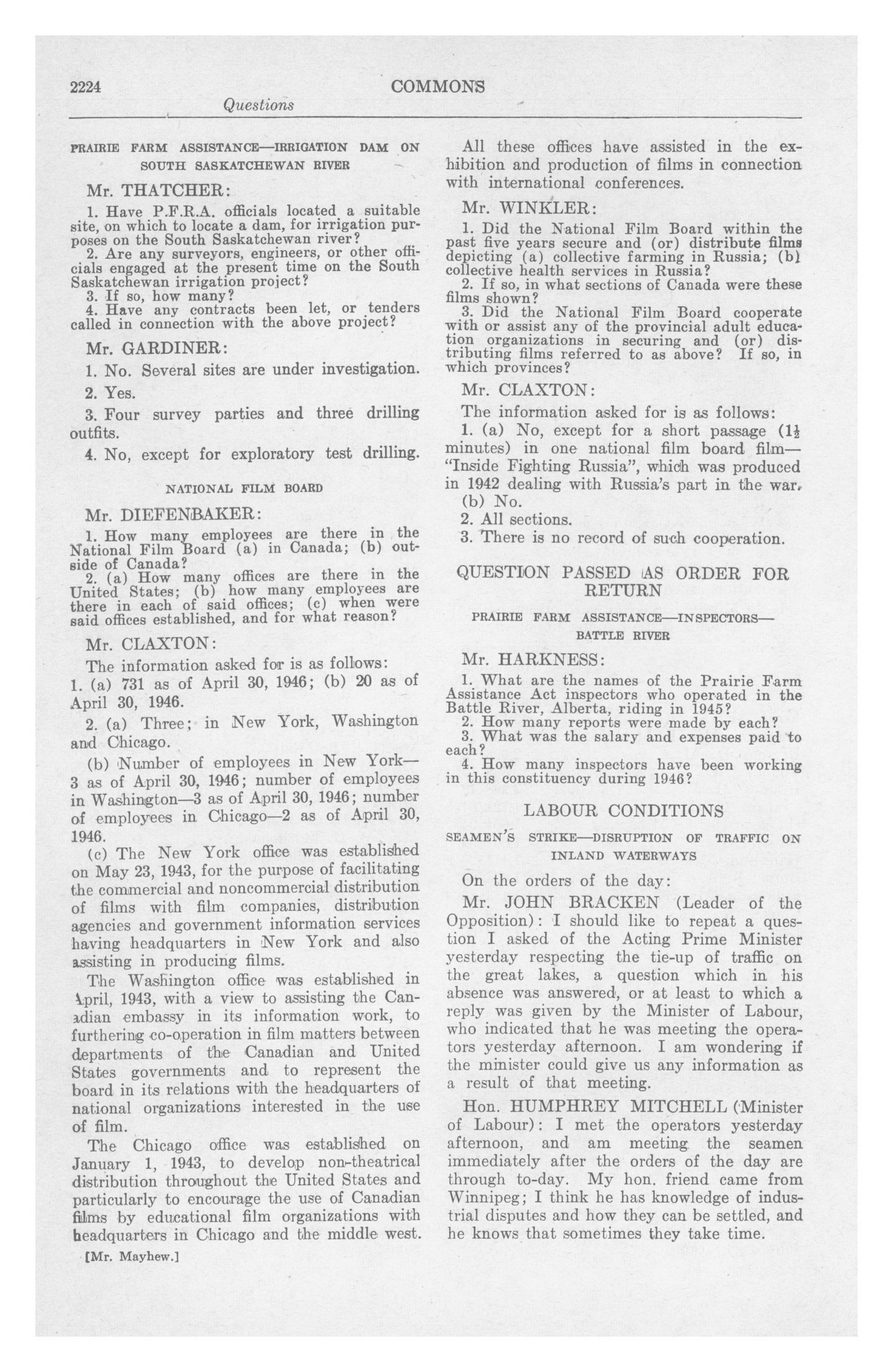 2224 COMMONS
Questions

PRAIRIE FARM ASSISTANCE—IRRIGATION DAM ON SOUTH SASKATCHEWAN RIVER

Mr. THATCHER:

1. Have P.F.R.A. officials located a suitable site, on which to locate a dam, for irrigation purposes on the South Saskatchewan river?
2. Are any surveyors, engineers, or other officials engaged at the present time on the South Saskatchewan irrigation project?
3. If so, how many?
4. Have any contracts been let, or tenders called in connection with the above project?

Mr. GARDINER:

1. No. Several sites are under investigation.

2. Yes.

3. Four survey parties and three drilling outfits.

4. No, except for exploratory test drilling.

NATIONAL FILM BOARD

Mr. DIEFENBAKER:

1. How many employees are there in the National Film Board (a) in Canada; (b) outside of Canada?
2. (a) How many offices are there in the United States; (b) how many employees are there in each of said offices; (c) when were said offices established, and for what reason?

Mr. CLAXTON:

The information asked for is as follows:

1. (a) 731 as of April 30, 1946; (b) 20 as of April 30, 1946.

2. (a) Three; in New York, Washington and Chicago.

(b) Number of employees in New York—3 as of April 30, 1946; number of employees in Washington—3 as of April 30, 1946; number of employees in Chicago—2 as of April 30, 1946.

(c) The New York office was established on May 23, 1943, for the purpose of facilitating the commercial and noncommercial distribution of films with film companies, distribution agencies and government information services having headquarters in New York and also assisting in producing films.

The Washington office was established in April, 1943, with a view to assisting the Canadian embassy in its information work, to furthering co-operation in film matters between departments of the Canadian and United States governments and to represent the board in its relations with the headquarters of national organizations interested in the use of film.

The Chicago office was established on January 1, 1943, to develop non-theatrical distribution throughout the United States and particularly to encourage the use of Canadian films by educational film organizations with headquarters in Chicago and the middle west.

[Mr. Mayhew.]

All these offices have assisted in the exhibition and production of films in connection with international conferences.

Mr. WINKLER:

1. Did the National Film Board within the past five years secure and (or) distribute films depicting (a) collective farming in Russia; (b) collective health services in Russia?
2. If so, in what sections of Canada were these films shown?
3. Did the National Film Board cooperate with or assist any of the provincial adult education organizations in securing and (or) distributing films referred to as above? If so, in which provinces?

Mr. CLAXTON:

The information asked for is as follows:

1. (a) No, except for a short passage ($1\frac{1}{2}$ minutes) in one national film board film—"Inside Fighting Russia", which was produced in 1942 dealing with Russia's part in the war.

(b) No.

2. All sections.

3. There is no record of such cooperation.

QUESTION PASSED AS ORDER FOR RETURN

PRAIRIE FARM ASSISTANCE—INSPECTORS—BATTLE RIVER

Mr. HARKNESS:

1. What are the names of the Prairie Farm Assistance Act inspectors who operated in the Battle River, Alberta, riding in 1945?
2. How many reports were made by each?
3. What was the salary and expenses paid to each?
4. How many inspectors have been working in this constituency during 1946?

LABOUR CONDITIONS

SEAMEN'S STRIKE—DISRUPTION OF TRAFFIC ON INLAND WATERWAYS

On the orders of the day:

Mr. JOHN BRACKEN (Leader of the Opposition): I should like to repeat a question I asked of the Acting Prime Minister yesterday respecting the tie-up of traffic on the great lakes, a question which in his absence was answered, or at least to which a reply was given by the Minister of Labour, who indicated that he was meeting the operators yesterday afternoon. I am wondering if the minister could give us any information as a result of that meeting.

Hon. HUMPHREY MITCHELL (Minister of Labour): I met the operators yesterday afternoon, and am meeting the seamen immediately after the orders of the day are through to-day. My hon. friend came from Winnipeg; I think he has knowledge of industrial disputes and how they can be settled, and he knows that sometimes they take time.